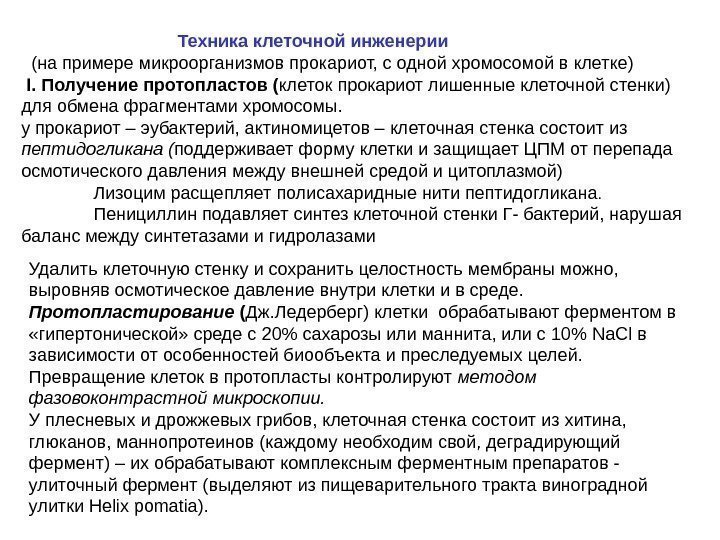 Техника клеточной инженерии

(на примере микроорганизмов прокариот, с одной хромосомой в клетке)

I. Получение протопластов (клеток прокариот лишенные клеточной стенки) для обмена фрагментами хромосомы.

у прокариот – эубактерий, актиномицетов – клеточная стенка состоит из пептидогликана (поддерживает форму клетки и защищает ЦПМ от перепада осмотического давления между внешней средой и цитоплазмой)

Лизоцим расщепляет полисахаридные нити пептидогликана.

Пенициллин подавляет синтез клеточной стенки Г- бактерий, нарушая баланс между синтетазами и гидролазами

Удалить клеточную стенку и сохранить целостность мембраны можно, выровняв осмотическое давление внутри клетки и в среде.

Протопластирование (Дж.Ледерберг) клетки обрабатывают ферментом в «гипертонической» среде с 20% сахарозы или маннита, или с 10% NaCl в зависимости от особенностей биообъекта и преследуемых целей.

Превращение клеток в протопласты контролируют методом фазовоконтрастной микроскопии.

У плесневых и дрожжевых грибов, клеточная стенка состоит из хитина, глюканов, маннопротеинов (каждому необходим свой, деградирующий фермент) – их обрабатывают комплексным ферментным препаратов - улиточный фермент (выделяют из пищеварительного тракта виноградной улитки Helix pomatia).